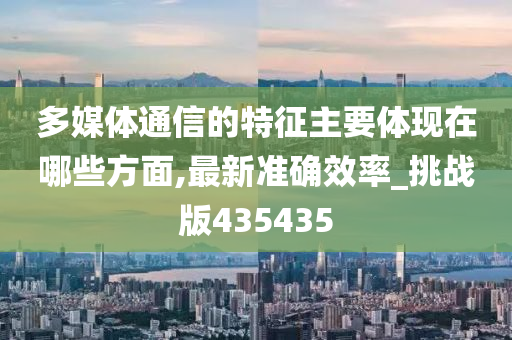 多媒体通信的特征主要体现在哪些方面,最新准确效率_挑战版435435